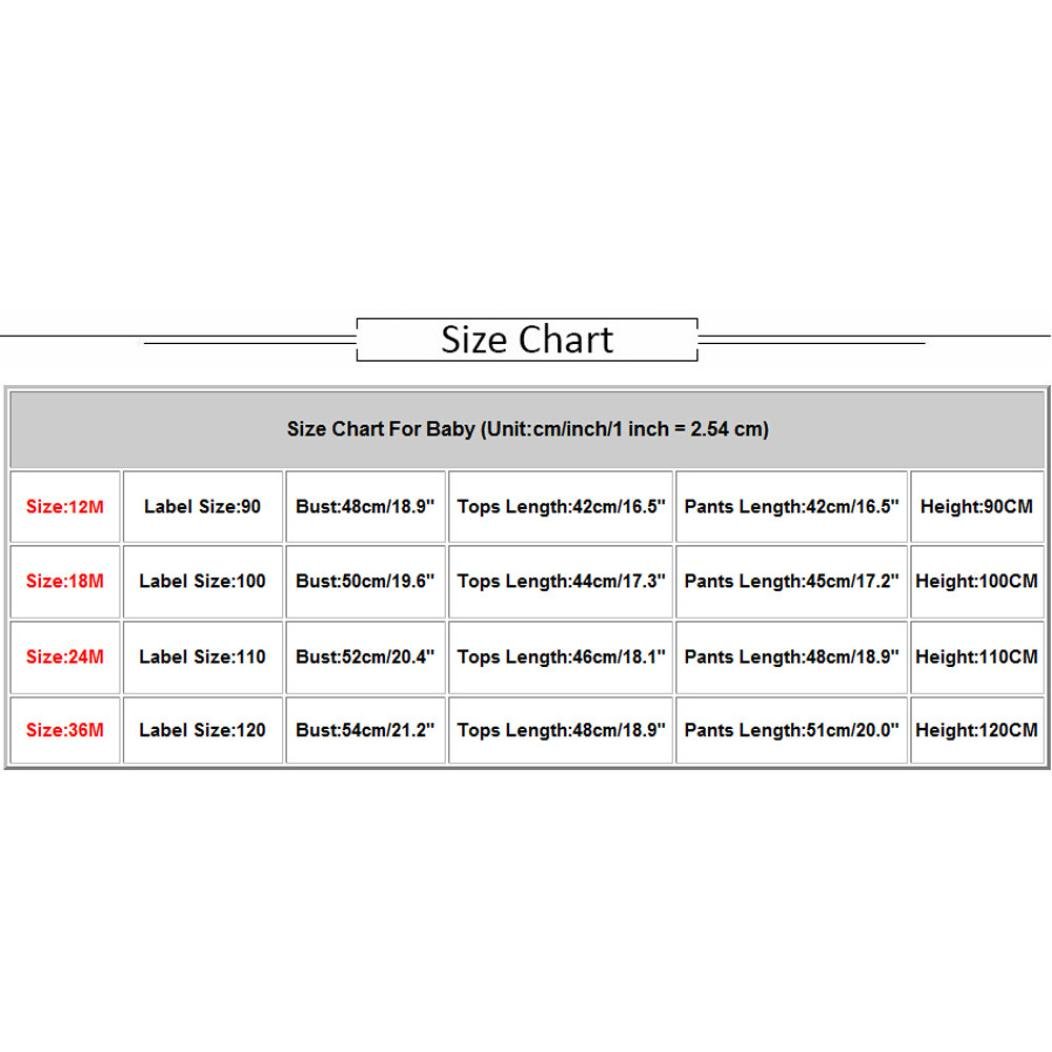 Size Chart

| Size Chart For Baby (Unit:cm/inch/1 inch = 2.54 cm) | | | | | |
|---|---|---|---|---|---|
| Size:12M | Label Size:90 | Bust:48cm/18.9" | Tops Length:42cm/16.5" | Pants Length:42cm/16.5" | Height:90CM |
| Size:18M | Label Size:100 | Bust:50cm/19.6" | Tops Length:44cm/17.3" | Pants Length:45cm/17.2" | Height:100CM |
| Size:24M | Label Size:110 | Bust:52cm/20.4" | Tops Length:46cm/18.1" | Pants Length:48cm/18.9" | Height:110CM |
| Size:36M | Label Size:120 | Bust:54cm/21.2" | Tops Length:48cm/18.9" | Pants Length:51cm/20.0" | Height:120CM |